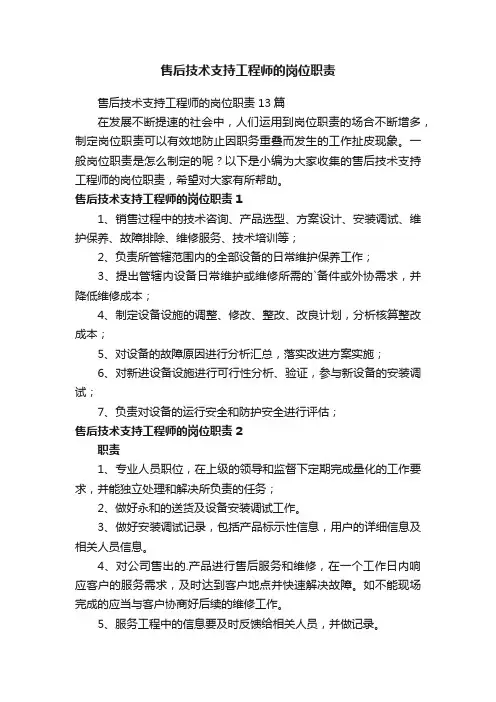 售后技术支持工程师的岗位职责

售后技术支持工程师的岗位职责 13 篇

在发展不断提速的社会中，人们运用到岗位职责的场合不断增多，制定岗位职责可以有效地防止因职务重叠而发生的工作扯皮现象。一般岗位职责是怎么制定的呢？以下是小编为大家收集的售后技术支持工程师的岗位职责，希望对大家有所帮助。

售后技术支持工程师的岗位职责 1

1、销售过程中的技术咨询、产品选型、方案设计、安装调试、维护保养、故障排除、维修服务、技术培训等；

2、负责所管辖范围内的全部设备的日常维护保养工作；

3、提出管辖内设备日常维护或维修所需的`备件或外协需求，并降低维修成本；

4、制定设备设施的调整、修改、整改、改良计划，分析核算整改成本；

5、对设备的故障原因进行分析汇总，落实改进方案实施；

6、对新进设备设施进行可行性分析、验证，参与新设备的安装调试；

7、负责对设备的运行安全和防护安全进行评估；

售后技术支持工程师的岗位职责 2

职责

1、专业人员职位，在上级的领导和监督下定期完成量化的工作要求，并能独立处理和解决所负责的任务；

2、做好永和的送货及设备安装调试工作。

3、做好安装调试记录，包括产品标示性信息，用户的详细信息及相关人员信息。

4、对公司售出的.产品进行售后服务和维修，在一个工作日内响应客户的服务需求，及时达到客户地点并快速解决故障。如不能现场完成的应当与客户协商好后续的维修工作。

5、服务工程中的信息要及时反馈给相关人员，并做记录。